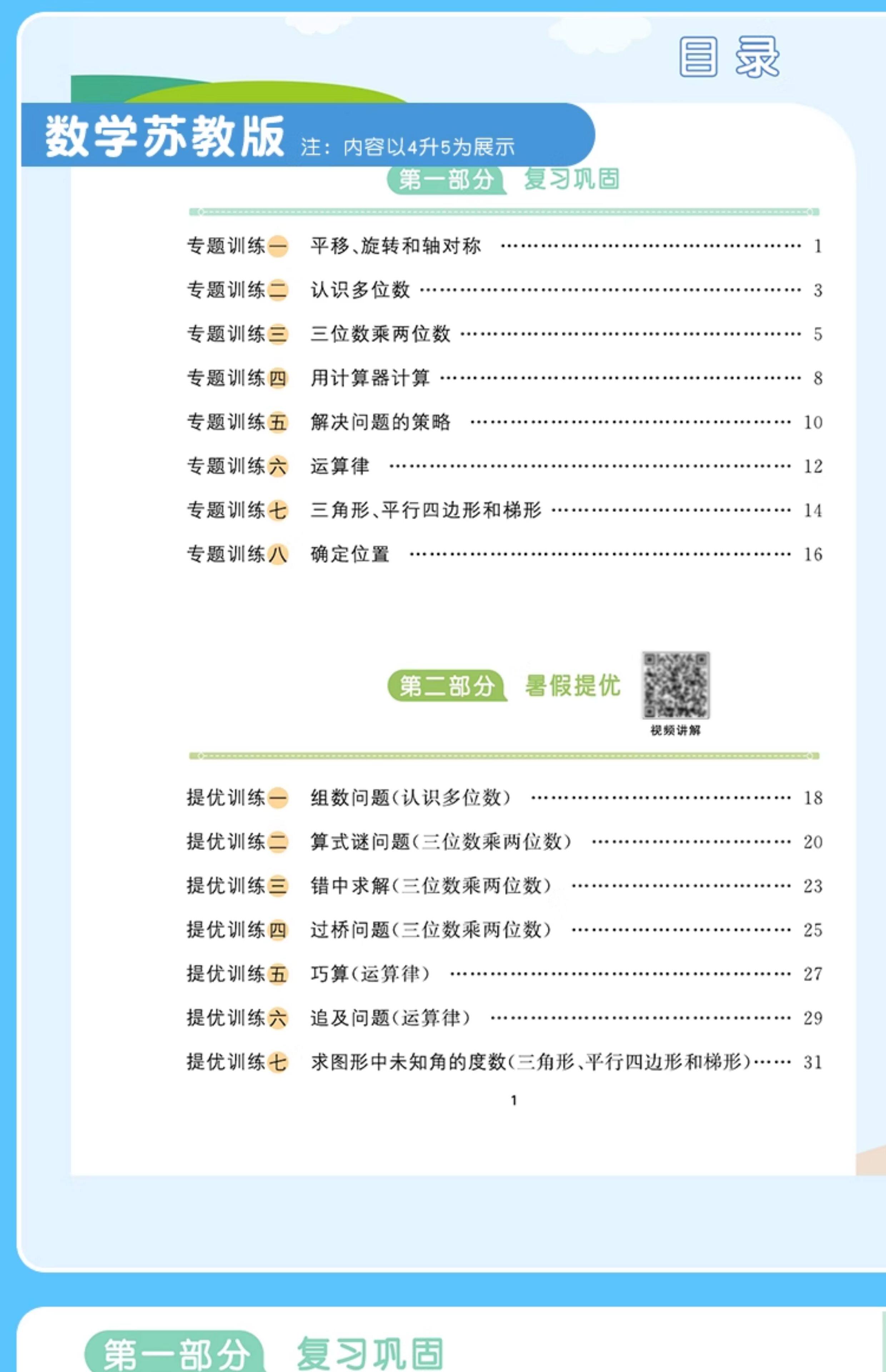 目录

数学苏教版 注：内容以4升5为展示

第一部分 复习巩固

专题训练一 平移、旋转和轴对称 1

专题训练二 认识多位数 3

专题训练三 三位数乘两位数 5

专题训练四 用计算器计算 8

专题训练五 解决问题的策略 10

专题训练六 运算律 12

专题训练七 三角形、平行四边形和梯形 14

专题训练八 确定位置 16

第二部分 暑假提优

视频讲解

提优训练一 组数问题(认识多位数) 18

提优训练二 算式谜问题(三位数乘两位数) 20

提优训练三 错中求解(三位数乘两位数) 23

提优训练四 过桥问题(三位数乘两位数) 25

提优训练五 巧算(运算律) 27

提优训练六 追及问题(运算律) 29

提优训练七 求图形中未知角的度数(三角形、平行四边形和梯形) 31

1

第一部分 复习巩固